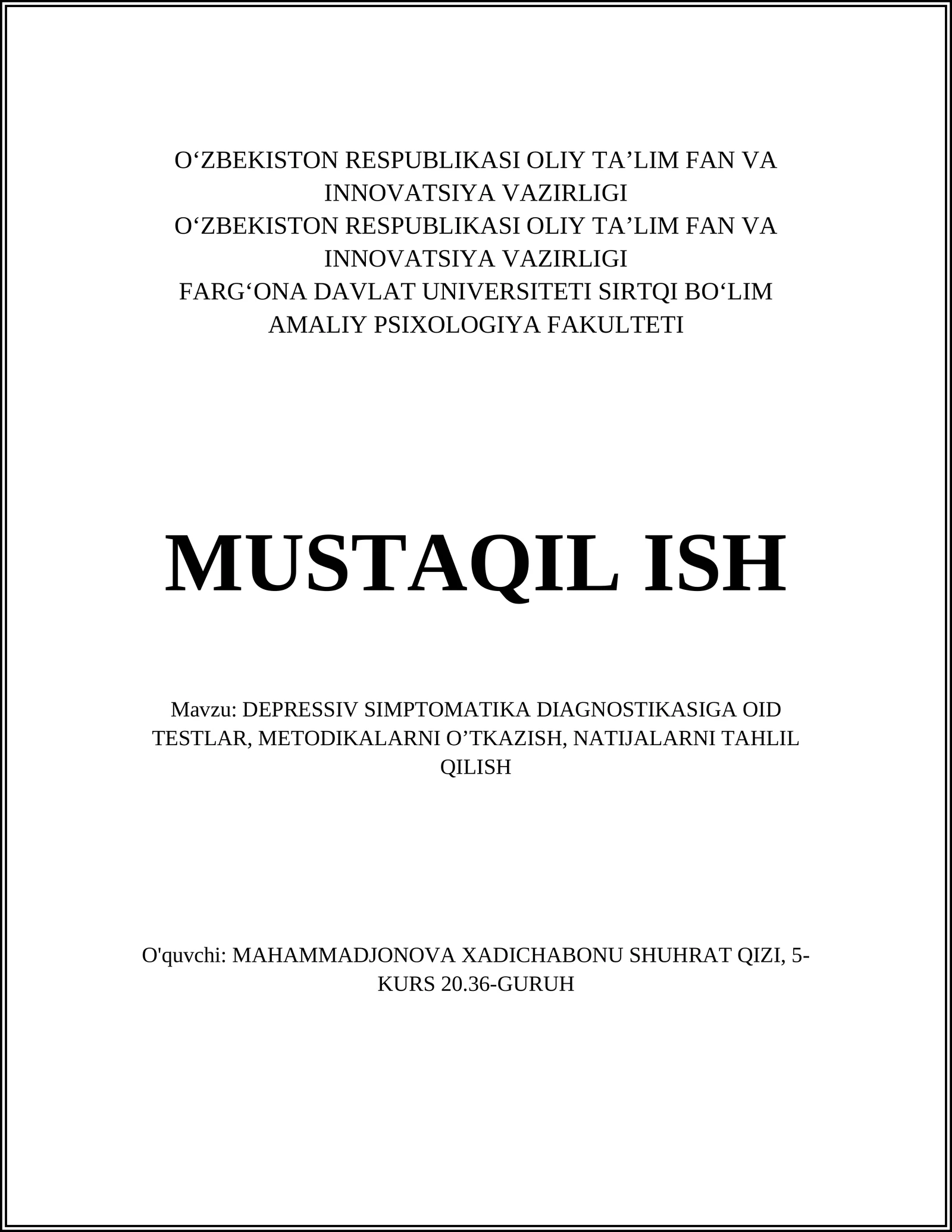 O‘ZBEKISTON RESPUBLIKASI OLIY TA’LIM FAN VA INNOVATSIYA VAZIRLIGI
O‘ZBEKISTON RESPUBLIKASI OLIY TA’LIM FAN VA INNOVATSIYA VAZIRLIGI
FARG‘ONA DAVLAT UNIVERSITETI SIRTQI BO‘LIM
AMALIY PSIXOLOGIYA FAKULTETI

MUSTAQIL ISH

Mavzu: DEPRESSIV SIMPTOMATIKA DIAGNOSTIKASIGA OID TESTLAR, METODIKALARNI O’TKAZISH, NATIJALARNI TAHLIL QILISH

O'quvchi: MAHAMMADJONOVA XADICHABONU SHUHRAT QIZI, 5-KURS 20.36-GURUH